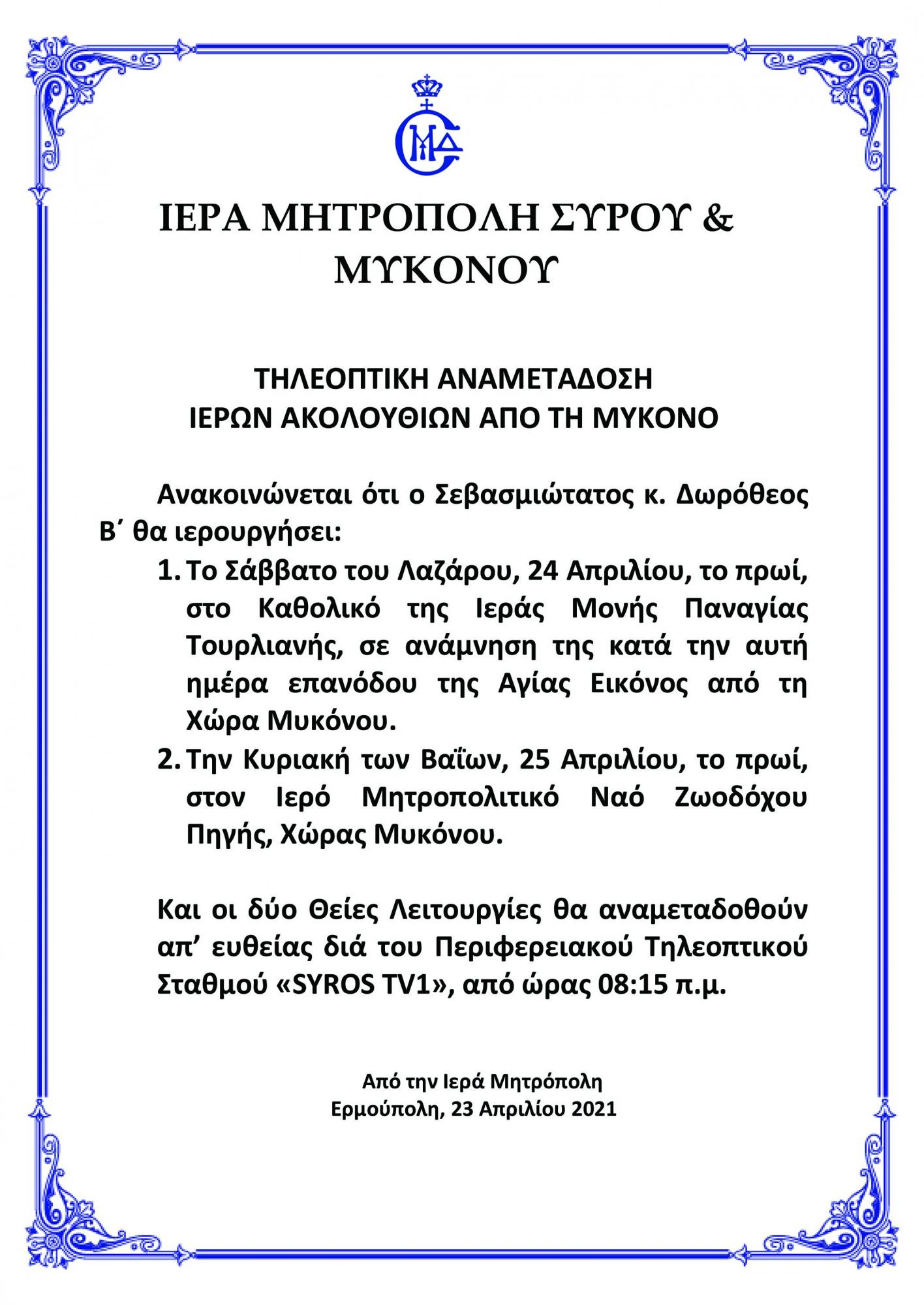 ΙΕΡΑ ΜΗΤΡΟΠΟΛΗ ΣΥΡΟΥ & ΜΥΚΟΝΟΥ

ΤΗΛΕΟΠΤΙΚΗ ΑΝΑΜΕΤΑΔΟΣΗ
ΙΕΡΩΝ ΑΚΟΛΟΥΘΙΩΝ ΑΠΟ ΤΗ ΜΥΚΟΝΟ

Ανακοινώνεται ότι ο Σεβασμιώτατος κ. Δωρόθεος Β΄ θα ιερουργήσει:

1. Το Σάββατο του Λαζάρου, 24 Απριλίου, το πρωί, στο Καθολικό της Ιεράς Μονής Παναγίας Τουρλιανής, σε ανάμνηση της κατά την αυτή ημέρα επανόδου της Αγίας Εικόνος από τη Χώρα Μυκόνου.
2. Την Κυριακή των Βαΐων, 25 Απριλίου, το πρωί, στον Ιερό Μητροπολιτικό Ναό Ζωοδόχου Πηγής, Χώρας Μυκόνου.

Και οι δύο Θείες Λειτουργίες θα αναμεταδοθούν απ’ ευθείας διά του Περιφερειακού Τηλεοπτικού Σταθμού «SYROS TV1», από ώρας 08:15 π.μ.

Από την Ιερά Μητρόπολη
Ερμούπολη, 23 Απριλίου 2021